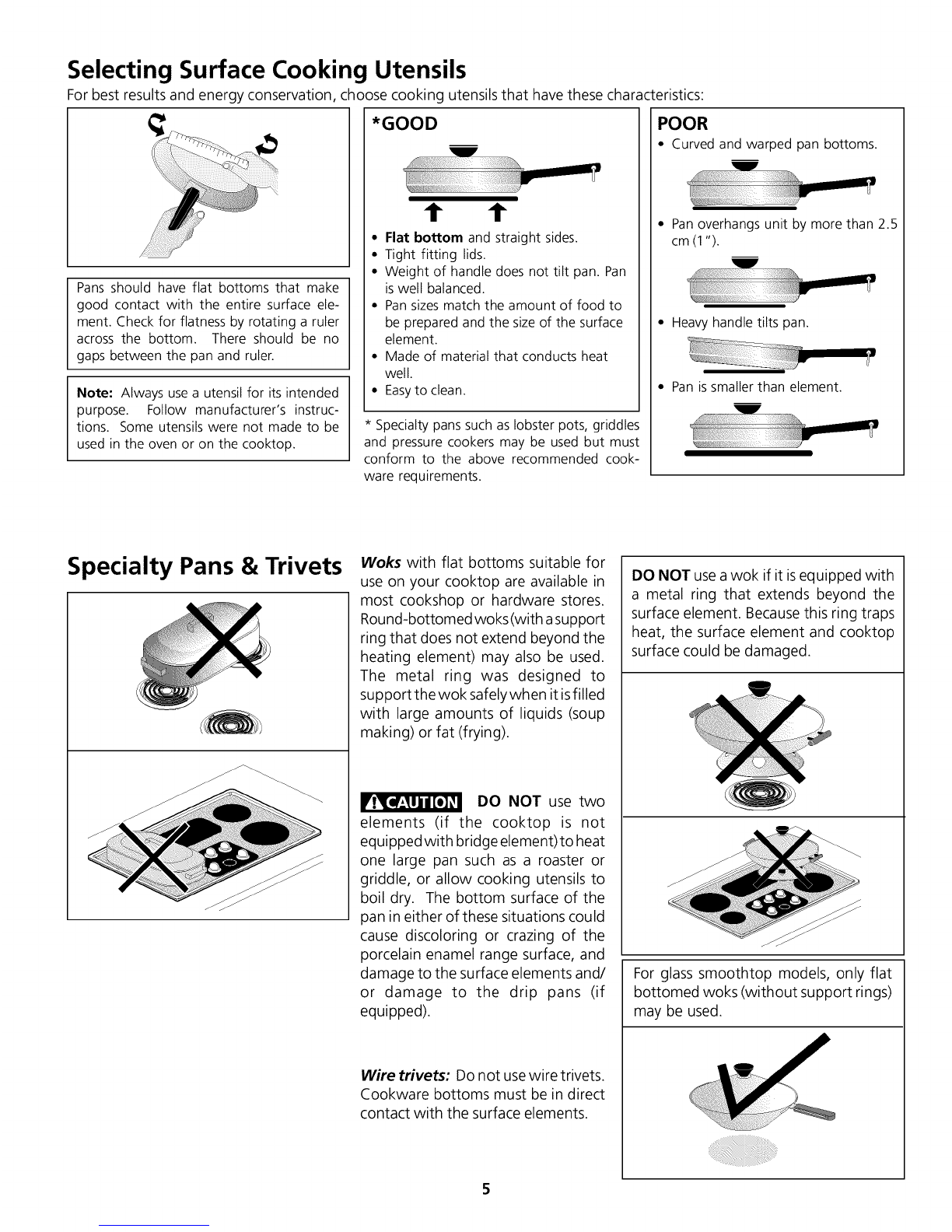 Selecting Surface Cooking Utensils

For best results and energy conservation, choose cooking utensils that have these characteristics:

Pans should have flat bottoms that make good contact with the entire surface element. Check for flatness by rotating a ruler across the bottom. There should be no gaps between the pan and ruler.

Note: Always use a utensil for its intended purpose. Follow manufacturer's instructions. Some utensils were not made to be used in the oven or on the cooktop.

*GOOD

• Flat bottom and straight sides.
• Tight fitting lids.
• Weight of handle does not tilt pan. Pan is well balanced.
• Pan sizes match the amount of food to be prepared and the size of the surface element.
• Made of material that conducts heat well.
• Easy to clean.

* Specialty pans such as lobster pots, griddles and pressure cookers may be used but must conform to the above recommended cookware requirements.

POOR

• Curved and warped pan bottoms.

• Pan overhangs unit by more than 2.5 cm (1").

• Heavy handle tilts pan.

• Pan is smaller than element.

Specialty Pans & Trivets

Woks with flat bottoms suitable for use on your cooktop are available in most cookshop or hardware stores. Round-bottomed woks (with a support ring that does not extend beyond the heating element) may also be used. The metal ring was designed to support the wok safely when it is filled with large amounts of liquids (soup making) or fat (frying).

CAUTION DO NOT use two elements (if the cooktop is not equipped with bridge element) to heat one large pan such as a roaster or griddle, or allow cooking utensils to boil dry. The bottom surface of the pan in either of these situations could cause discoloring or crazing of the porcelain enamel range surface, and damage to the surface elements and/or damage to the drip pans (if equipped).

Wire trivets: Do not use wire trivets. Cookware bottoms must be in direct contact with the surface elements.

DO NOT use a wok if it is equipped with a metal ring that extends beyond the surface element. Because this ring traps heat, the surface element and cooktop surface could be damaged.

For glass smoothtop models, only flat bottomed woks (without support rings) may be used.

5